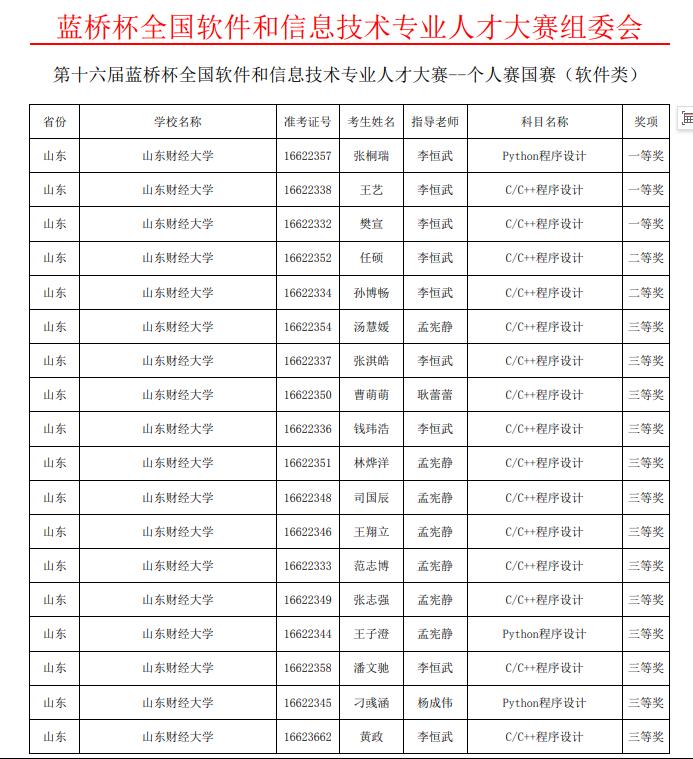 蓝桥杯全国软件和信息技术专业人才大赛组委会

第十六届蓝桥杯全国软件和信息技术专业人才大赛--个人赛国赛（软件类）

| 省份 | 学校名称 | 准考证号 | 考生姓名 | 指导老师 | 科目名称 | 奖项 |
|---|---|---|---|---|---|---|
| 山东 | 山东财经大学 | 16622357 | 张桐瑞 | 李恒武 | Python程序设计 | 一等奖 |
| 山东 | 山东财经大学 | 16622338 | 王艺 | 李恒武 | C/C++程序设计 | 一等奖 |
| 山东 | 山东财经大学 | 16622332 | 樊宣 | 李恒武 | C/C++程序设计 | 一等奖 |
| 山东 | 山东财经大学 | 16622352 | 任硕 | 李恒武 | C/C++程序设计 | 二等奖 |
| 山东 | 山东财经大学 | 16622334 | 孙博畅 | 李恒武 | C/C++程序设计 | 二等奖 |
| 山东 | 山东财经大学 | 16622354 | 汤慧媛 | 孟宪静 | C/C++程序设计 | 三等奖 |
| 山东 | 山东财经大学 | 16622337 | 张淇皓 | 李恒武 | C/C++程序设计 | 三等奖 |
| 山东 | 山东财经大学 | 16622350 | 曹萌萌 | 耿蕾蕾 | C/C++程序设计 | 三等奖 |
| 山东 | 山东财经大学 | 16622336 | 钱玮浩 | 李恒武 | C/C++程序设计 | 三等奖 |
| 山东 | 山东财经大学 | 16622351 | 林烨洋 | 孟宪静 | C/C++程序设计 | 三等奖 |
| 山东 | 山东财经大学 | 16622348 | 司国辰 | 孟宪静 | C/C++程序设计 | 三等奖 |
| 山东 | 山东财经大学 | 16622346 | 王翔立 | 孟宪静 | C/C++程序设计 | 三等奖 |
| 山东 | 山东财经大学 | 16622333 | 范志博 | 孟宪静 | C/C++程序设计 | 三等奖 |
| 山东 | 山东财经大学 | 16622349 | 张志强 | 孟宪静 | C/C++程序设计 | 三等奖 |
| 山东 | 山东财经大学 | 16622344 | 王子澄 | 孟宪静 | Python程序设计 | 三等奖 |
| 山东 | 山东财经大学 | 16622358 | 潘文驰 | 李恒武 | C/C++程序设计 | 三等奖 |
| 山东 | 山东财经大学 | 16622345 | 刁彧涵 | 杨成伟 | Python程序设计 | 三等奖 |
| 山东 | 山东财经大学 | 16623662 | 黄政 | 李恒武 | C/C++程序设计 | 三等奖 |